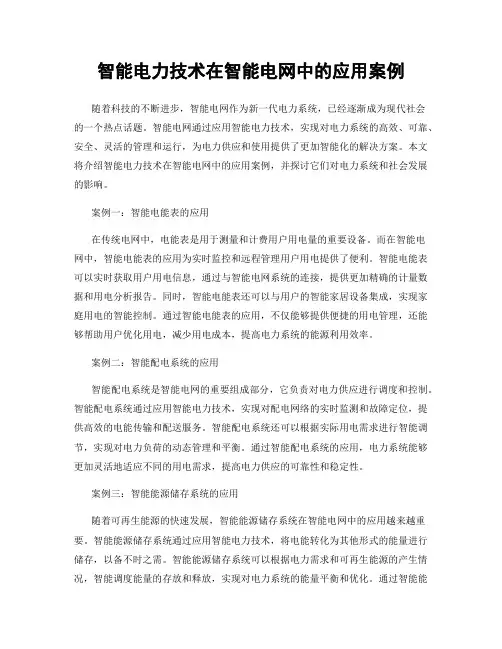 智能电力技术在智能电网中的应用案例

随着科技的不断进步，智能电网作为新一代电力系统，已经逐渐成为现代社会的一个热点话题。智能电网通过应用智能电力技术，实现对电力系统的高效、可靠、安全、灵活的管理和运行，为电力供应和使用提供了更加智能化的解决方案。本文将介绍智能电力技术在智能电网中的应用案例，并探讨它们对电力系统和社会发展的影响。

案例一：智能电能表的应用

在传统电网中，电能表是用于测量和计费用户用电量的重要设备。而在智能电网中，智能电能表的应用为实时监控和远程管理用户用电提供了便利。智能电能表可以实时获取用户用电信息，通过与智能电网系统的连接，提供更加精确的计量数据和用电分析报告。同时，智能电能表还可以与用户的智能家居设备集成，实现家庭用电的智能控制。通过智能电能表的应用，不仅能够提供便捷的用电管理，还能够帮助用户优化用电，减少用电成本，提高电力系统的能源利用效率。

案例二：智能配电系统的应用

智能配电系统是智能电网的重要组成部分，它负责对电力供应进行调度和控制。智能配电系统通过应用智能电力技术，实现对配电网络的实时监测和故障定位，提供高效的电能传输和配送服务。智能配电系统还可以根据实际用电需求进行智能调节，实现对电力负荷的动态管理和平衡。通过智能配电系统的应用，电力系统能够更加灵活地适应不同的用电需求，提高电力供应的可靠性和稳定性。

案例三：智能能源储存系统的应用

随着可再生能源的快速发展，智能能源储存系统在智能电网中的应用越来越重要。智能能源储存系统通过应用智能电力技术，将电能转化为其他形式的能量进行储存，以备不时之需。智能能源储存系统可以根据电力需求和可再生能源的产生情况，智能调度能量的存放和释放，实现对电力系统的能量平衡和优化。通过智能能